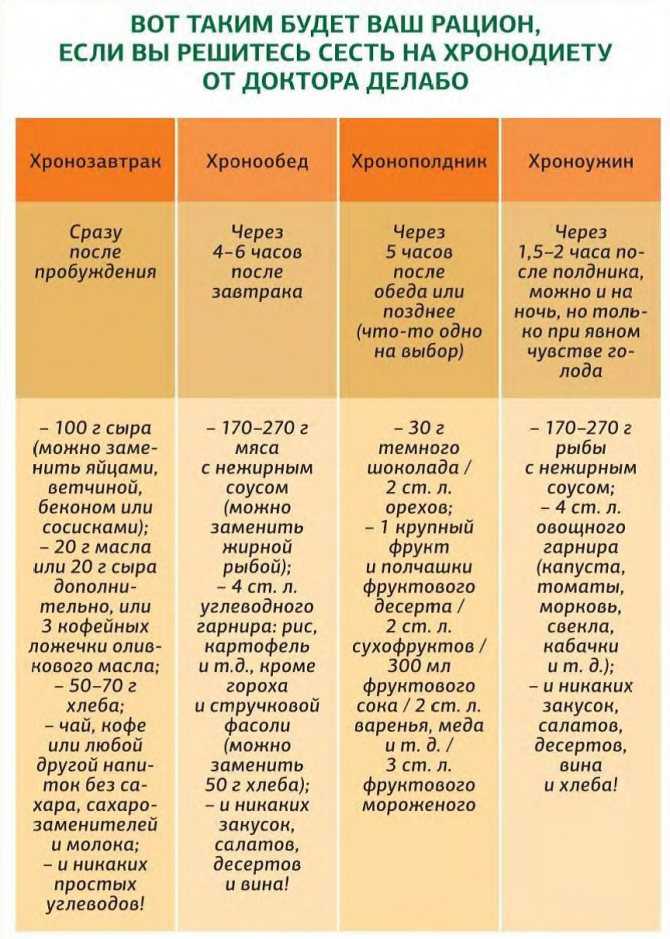 ВОТ ТАКИМ БУДЕТ ВАШ РАЦИОН, ЕСЛИ ВЫ РЕШИТЕСЬ СЕСТЬ НА ХРОНОДИЕТУ ОТ ДОКТОРА ДЕЛАБО

| Хронозавтрак | Хронообед | Хронополдник | Хроноужин |
|---|---|---|---|
| Сразу после пробуждения | Через 4–6 часов после завтрака | Через 5 часов после обеда или позднее (что-то одно на выбор) | Через 1,5–2 часа после полдника, можно и на ночь, но только при явном чувстве голода |
| – 100 г сыра (можно заменить яйцами, ветчиной, беконом или сосисками); – 20 г масла или 20 г сыра дополнительно, или 3 кофейных ложечки оливкового масла; – 50–70 г хлеба; – чай, кофе или любой другой напиток без сахара, сахарозаменителей и молока; – и никаких простых углеводов! | – 170–270 г мяса с нежирным соусом (можно заменить жирной рыбой); – 4 ст. л. углеводного гарнира: рис, картофель и т.д., кроме гороха и стручковой фасоли (можно заменить 50 г хлеба); – и никаких закусок, салатов, десертов и вина! | – 30 г темного шоколада / 2 ст. л. орехов; – 1 крупный фрукт и полчашки фруктового десерта / 2 ст. л. сухофруктов / 300 мл фруктового сока / 2 ст. л. варенья, меда и т. д. / 3 ст. л. фруктового мороженого | – 170–270 г рыбы с нежирным соусом; – 4 ст. л. овощного гарнира (капуста, томаты, морковь, свекла, кабачки и т. д.); – и никаких закусок, салатов, десертов, вина и хлеба! |